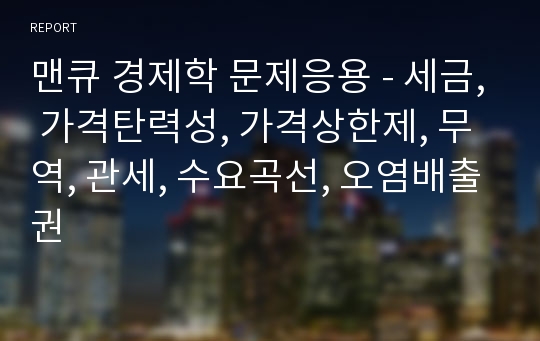 REPORT

맨큐 경제학 문제응용 - 세금, 가격탄력성, 가격상한제, 무역, 관세, 수요곡선, 오염배출권